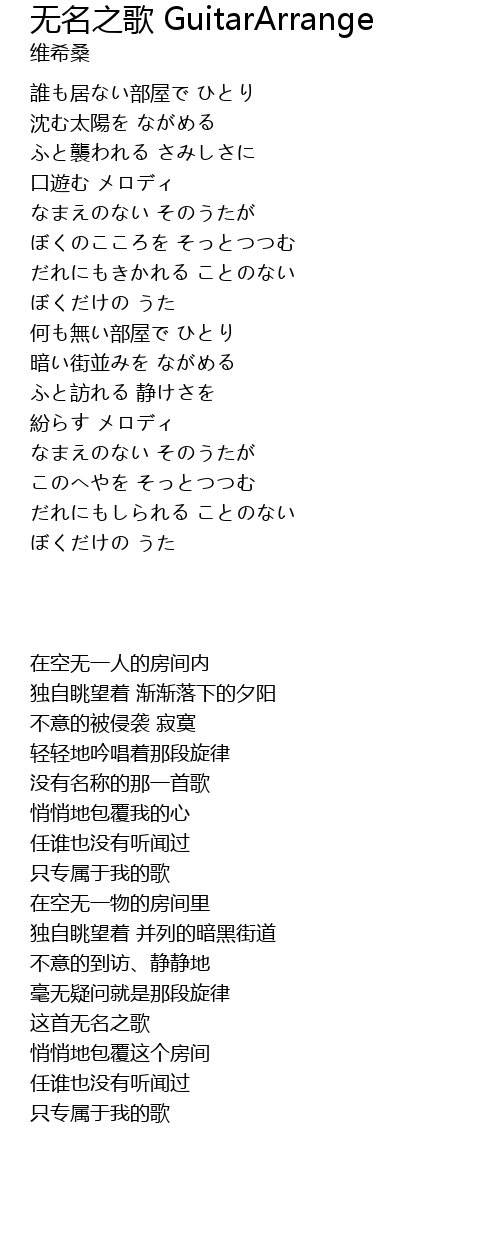 无名之歌 GuitarArrange
维希桑

誰も居ない部屋で ひとり
沈む太陽を ながめる
ふと襲われる さみしさに
口遊む メロディ
なまえのない そのうたが
ぼくのこころを そっとつつむ
だれにもきかれる ことのない
ぼくだけの うた
何も無い部屋で ひとり
暗い街並みを ながめる
ふと訪れる 静けさを
紛らす メロディ
なまえのない そのうたが
このへやを そっとつつむ
だれにもしられる ことのない
ぼくだけの うた

在空无一人的房间内
独自眺望着 渐渐落下的夕阳
不意的被侵袭 寂寞
轻轻地吟唱着那段旋律
没有名称的那一首歌
悄悄地包覆我的心
任谁也没有听闻过
只专属于我的歌
在空无一物的房间里
独自眺望着 并列的暗黑街道
不意的到访、静静地
毫无疑问就是那段旋律
这首无名之歌
悄悄地包覆这个房间
任谁也没有听闻过
只专属于我的歌